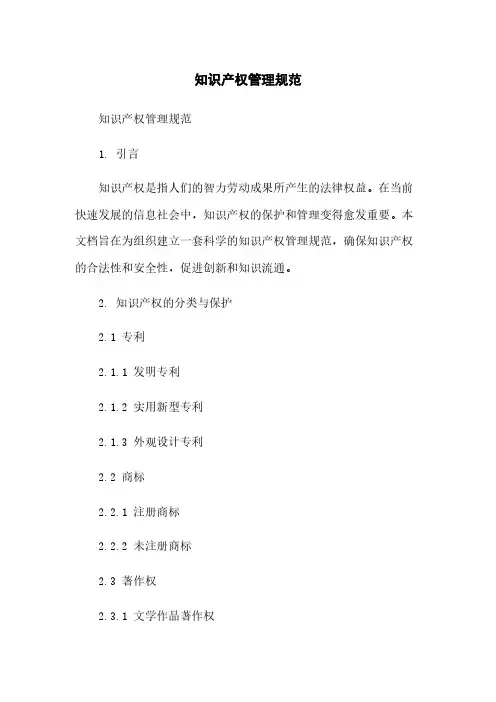 知识产权管理规范

知识产权管理规范

1. 引言

知识产权是指人们的智力劳动成果所产生的法律权益。在当前快速发展的信息社会中，知识产权的保护和管理变得愈发重要。本文档旨在为组织建立一套科学的知识产权管理规范，确保知识产权的合法性和安全性，促进创新和知识流通。

2. 知识产权的分类与保护

2.1 专利

2.1.1 发明专利

2.1.2 实用新型专利

2.1.3 外观设计专利

2.2 商标

2.2.1 注册商标

2.2.2 未注册商标

2.3 著作权

2.3.1 文学作品著作权